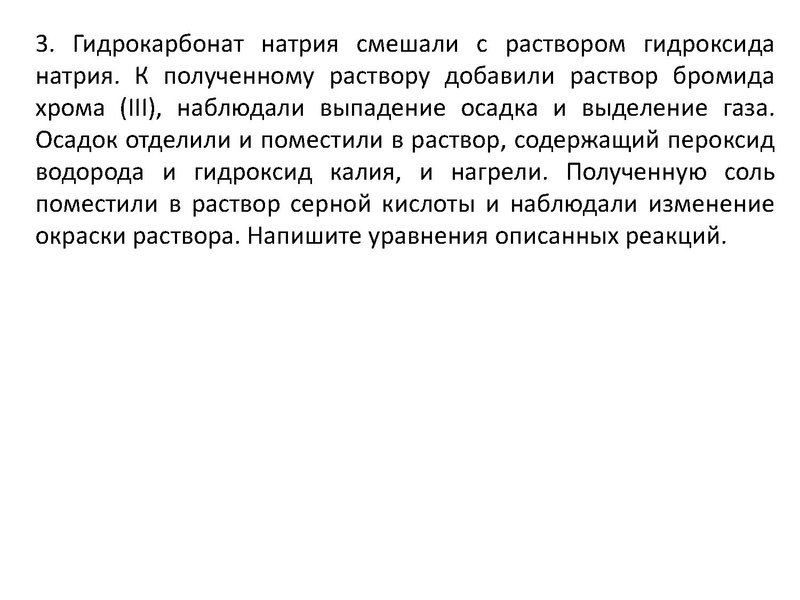 3. Гидрокарбонат натрия смешали с раствором гидроксида натрия. К полученному раствору добавили раствор бромида хрома (III), наблюдали выпадение осадка и выделение газа. Осадок отделили и поместили в раствор, содержащий пероксид водорода и гидроксид калия, и нагрели. Полученную соль поместили в раствор серной кислоты и наблюдали изменение окраски раствора. Напишите уравнения описанных реакций.